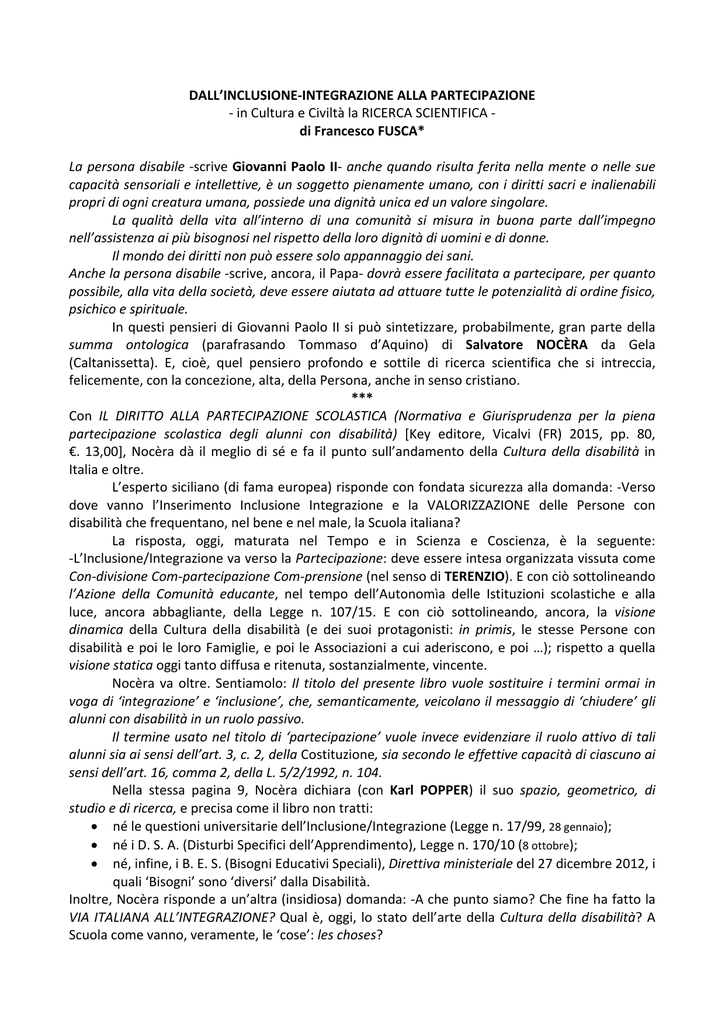 DALL'INCLUSIONE-INTEGRAZIONE ALLA PARTECIPAZIONE
- in Cultura e Civiltà la RICERCA SCIENTIFICA -
di Francesco FUSCA*

La persona disabile -scrive Giovanni Paolo II- anche quando risulta ferita nella mente o nelle sue capacità sensoriali e intellettive, è un soggetto pienamente umano, con i diritti sacri e inalienabili propri di ogni creatura umana, possiede una dignità unica ed un valore singolare.

La qualità della vita all'interno di una comunità si misura in buona parte dall'impegno nell'assistenza ai più bisognosi nel rispetto della loro dignità di uomini e di donne.

Il mondo dei diritti non può essere solo appannaggio dei sani.

Anche la persona disabile -scrive, ancora, il Papa- dovrà essere facilitata a partecipare, per quanto possibile, alla vita della società, deve essere aiutata ad attuare tutte le potenzialità di ordine fisico, psichico e spirituale.

In questi pensieri di Giovanni Paolo II si può sintetizzare, probabilmente, gran parte della summa ontologica (parafrasando Tommaso d'Aquino) di Salvatore NOCÈRA da Gela (Caltanissetta). E, cioè, quel pensiero profondo e sottile di ricerca scientifica che si intreccia, felicemente, con la concezione, alta, della Persona, anche in senso cristiano.

***

Con IL DIRITTO ALLA PARTECIPAZIONE SCOLASTICA (Normativa e Giurisprudenza per la piena partecipazione scolastica degli alunni con disabilità) [Key editore, Vicalvi (FR) 2015, pp. 80, €. 13,00], Nocèra dà il meglio di sé e fa il punto sull'andamento della Cultura della disabilità in Italia e oltre.

L'esperto siciliano (di fama europea) risponde con fondata sicurezza alla domanda: -Verso dove vanno l'Inserimento Inclusione Integrazione e la VALORIZZAZIONE delle Persone con disabilità che frequentano, nel bene e nel male, la Scuola italiana?

La risposta, oggi, maturata nel Tempo e in Scienza e Coscienza, è la seguente: -L'Inclusione/Integrazione va verso la Partecipazione: deve essere intesa organizzata vissuta come Con-divisione Com-partecipazione Com-prensione (nel senso di TERENZIO). E con ciò sottolineando l'Azione della Comunità educante, nel tempo dell'Autonomia delle Istituzioni scolastiche e alla luce, ancora abbagliante, della Legge n. 107/15. E con ciò sottolineando, ancora, la visione dinamica della Cultura della disabilità (e dei suoi protagonisti: in primis, le stesse Persone con disabilità e poi le loro Famiglie, e poi le Associazioni a cui aderiscono, e poi …); rispetto a quella visione statica oggi tanto diffusa e ritenuta, sostanzialmente, vincente.

Nocèra va oltre. Sentiamolo: Il titolo del presente libro vuole sostituire i termini ormai in voga di 'integrazione' e 'inclusione', che, semanticamente, veicolano il messaggio di 'chiudere' gli alunni con disabilità in un ruolo passivo.

Il termine usato nel titolo di 'partecipazione' vuole invece evidenziare il ruolo attivo di tali alunni sia ai sensi dell'art. 3, c. 2, della Costituzione, sia secondo le effettive capacità di ciascuno ai sensi dell'art. 16, comma 2, della L. 5/2/1992, n. 104.

Nella stessa pagina 9, Nocèra dichiara (con Karl POPPER) il suo spazio, geometrico, di studio e di ricerca, e precisa come il libro non tratti:
• né le questioni universitarie dell'Inclusione/Integrazione (Legge n. 17/99, 28 gennaio);
• né i D. S. A. (Disturbi Specifici dell'Apprendimento), Legge n. 170/10 (8 ottobre);
• né, infine, i B. E. S. (Bisogni Educativi Speciali), Direttiva ministeriale del 27 dicembre 2012, i quali 'Bisogni' sono 'diversi' dalla Disabilità.

Inoltre, Nocèra risponde a un'altra (insidiosa) domanda: -A che punto siamo? Che fine ha fatto la VIA ITALIANA ALL'INTEGRAZIONE? Qual è, oggi, lo stato dell'arte della Cultura della disabilità? A Scuola come vanno, veramente, le 'cose': les choses?